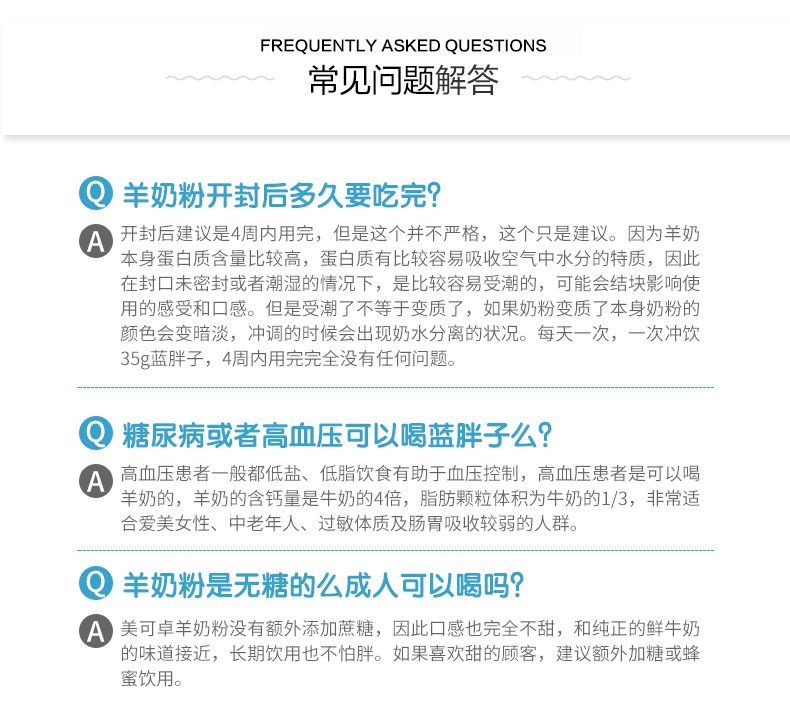 FREQUENTLY ASKED QUESTIONS
常见问题解答

Q 羊奶粉开封后多久要吃完?

A 开封后建议是4周内用完，但是这个并不严格，这个只是建议。因为羊奶本身蛋白质含量比较高，蛋白质有比较容易吸收空气中水分的特质，因此在封口未密封或者潮湿的情况下，是比较容易受潮的，可能会结块影响使用的感受和口感。但是受潮了不等于变质了，如果奶粉变质了本身奶粉的颜色会变暗淡，冲调的时候会出现奶水分离的状况。每天一次，一次冲饮35g蓝胖子，4周内用完完全没有任何问题。

Q 糖尿病或者高血压可以喝蓝胖子么?

A 高血压患者一般都低盐、低脂饮食有助于血压控制，高血压患者是可以喝羊奶的，羊奶的含钙量是牛奶的4倍，脂肪颗粒体积为牛奶的1/3，非常适合爱美女性、中老年人、过敏体质及肠胃吸收较弱的人群。

Q 羊奶粉是无糖的么成人可以喝吗?

A 美可卓羊奶粉没有额外添加蔗糖，因此口感也完全不甜，和纯正的鲜牛奶的味道接近，长期饮用也不怕胖。如果喜欢甜的顾客，建议额外加糖或蜂蜜饮用。